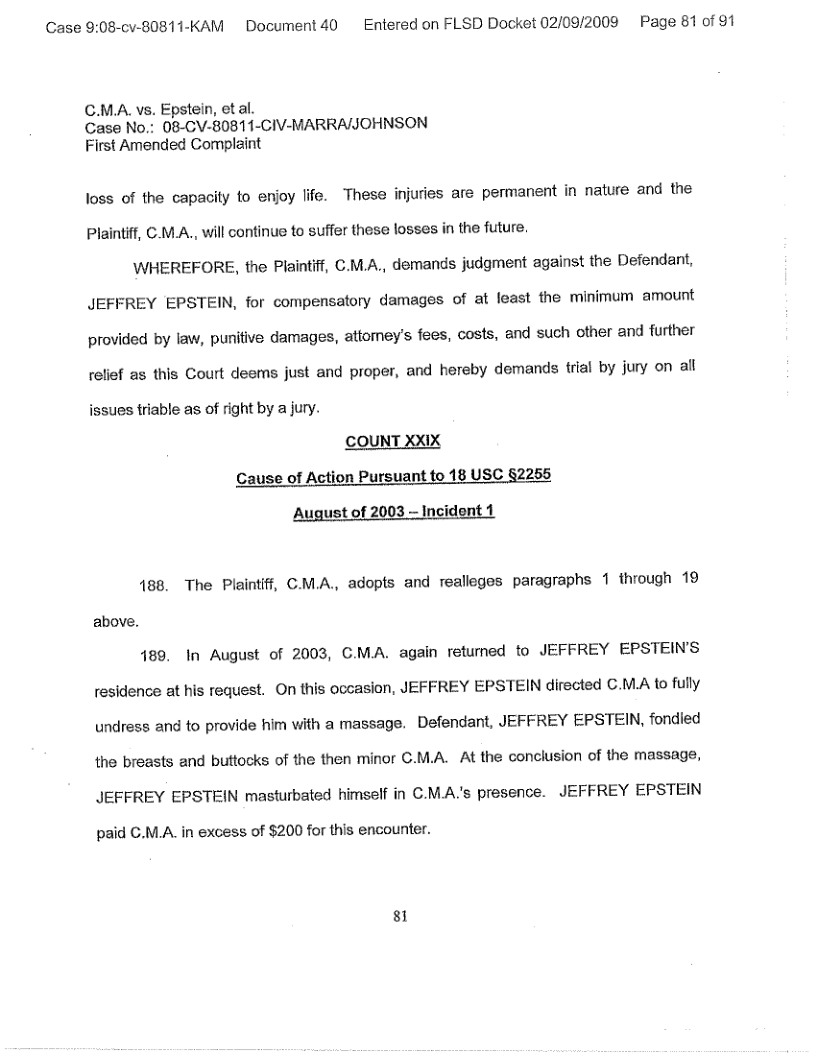 Case 9:08-cv-80811-KAM Document 40 Entered on FLSD Docket 02/09/2009 Page 81 of 91

C.M.A. vs. Epstein, et al.
Case No.: 08-CV-80811-CIV-MARRA/JOHNSON
First Amended Complaint

loss of the capacity to enjoy life. These injuries are permanent in nature and the Plaintiff, C.M.A., will continue to suffer these losses in the future.

WHEREFORE, the Plaintiff, C.M.A., demands judgment against the Defendant, JEFFREY EPSTEIN, for compensatory damages of at least the minimum amount provided by law, punitive damages, attorney's fees, costs, and such other and further relief as this Court deems just and proper, and hereby demands trial by jury on all issues triable as of right by a jury.

COUNT XXIX

Cause of Action Pursuant to 18 USC §2255

August of 2003 – Incident 1

188. The Plaintiff, C.M.A., adopts and realleges paragraphs 1 through 19 above.

189. In August of 2003, C.M.A. again returned to JEFFREY EPSTEIN'S residence at his request. On this occasion, JEFFREY EPSTEIN directed C.M.A to fully undress and to provide him with a massage. Defendant, JEFFREY EPSTEIN, fondled the breasts and buttocks of the then minor C.M.A. At the conclusion of the massage, JEFFREY EPSTEIN masturbated himself in C.M.A.'s presence. JEFFREY EPSTEIN paid C.M.A. in excess of $200 for this encounter.

81